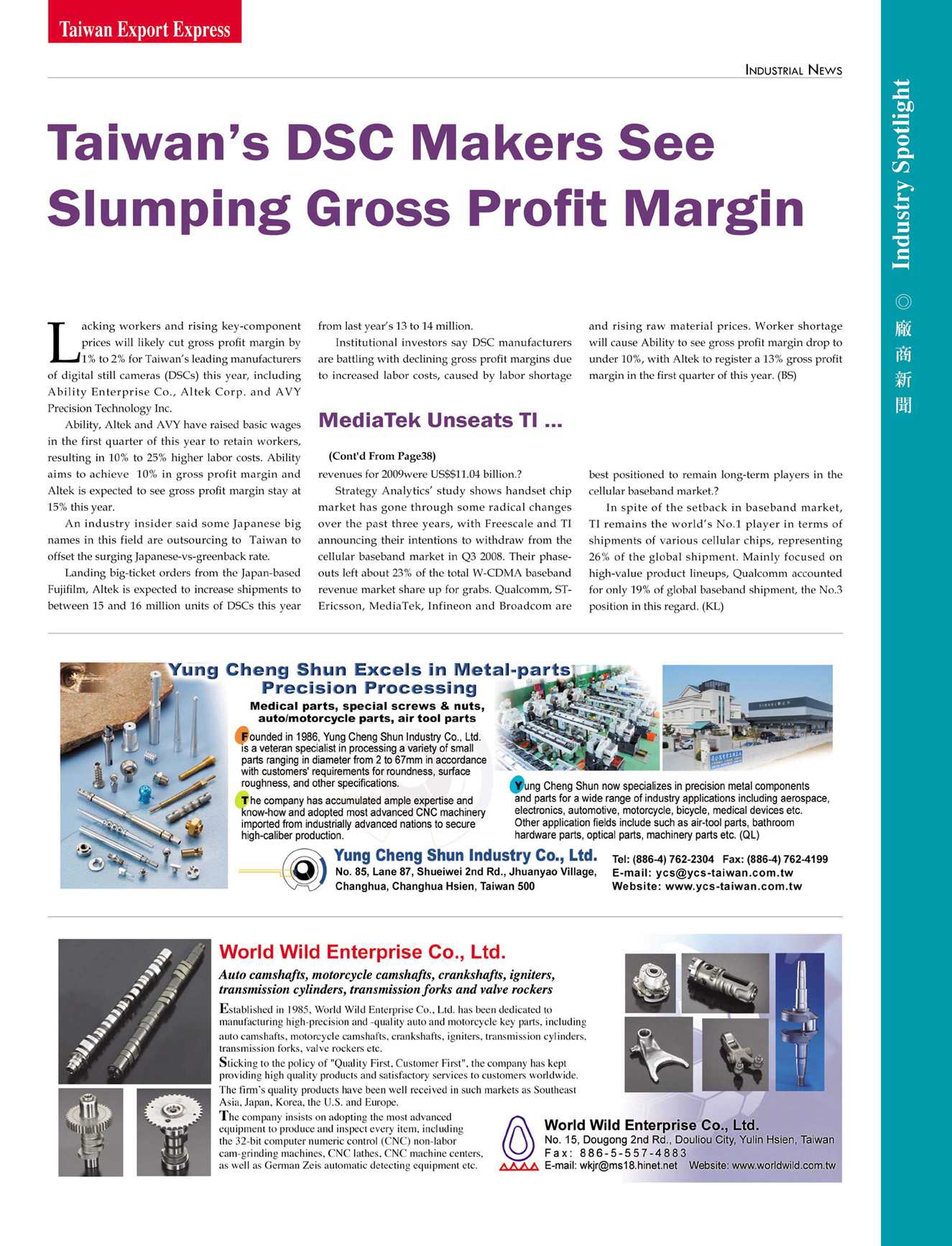 Taiwan Export Express

INDUSTRIAL NEWS

Industry Spotlight ◎ 廠商新聞

Taiwan's DSC Makers See Slumping Gross Profit Margin

Lacking workers and rising key-component prices will likely cut gross profit margin by 1% to 2% for Taiwan's leading manufacturers of digital still cameras (DSCs) this year, including Ability Enterprise Co., Altek Corp. and AVY Precision Technology Inc.

Ability, Altek and AVY have raised basic wages in the first quarter of this year to retain workers, resulting in 10% to 25% higher labor costs. Ability aims to achieve 10% in gross profit margin and Altek is expected to see gross profit margin stay at 15% this year.

An industry insider said some Japanese big names in this field are outsourcing to Taiwan to offset the surging Japanese-vs-greenback rate.

Landing big-ticket orders from the Japan-based Fujifilm, Altek is expected to increase shipments to between 15 and 16 million units of DSCs this year from last year's 13 to 14 million.

Institutional investors say DSC manufacturers are battling with declining gross profit margins due to increased labor costs, caused by labor shortage and rising raw material prices. Worker shortage will cause Ability to see gross profit margin drop to under 10%, with Altek to register a 13% gross profit margin in the first quarter of this year. (BS)

MediaTek Unseats TI ...

(Cont'd From Page38)

revenues for 2009were US$$11.04 billion.?

Strategy Analytics' study shows handset chip market has gone through some radical changes over the past three years, with Freescale and TI announcing their intentions to withdraw from the cellular baseband market in Q3 2008. Their phase-outs left about 23% of the total W-CDMA baseband revenue market share up for grabs. Qualcomm, ST-Ericsson, MediaTek, Infineon and Broadcom are best positioned to remain long-term players in the cellular baseband market.?

In spite of the setback in baseband market, TI remains the world's No.1 player in terms of shipments of various cellular chips, representing 26% of the global shipment. Mainly focused on high-value product lineups, Qualcomm accounted for only 19% of global baseband shipment, the No.3 position in this regard. (KL)

Yung Cheng Shun Excels in Metal-parts Precision Processing

Medical parts, special screws & nuts, auto/motorcycle parts, air tool parts

Founded in 1986, Yung Cheng Shun Industry Co., Ltd. is a veteran specialist in processing a variety of small parts ranging in diameter from 2 to 67mm in accordance with customers' requirements for roundness, surface roughness, and other specifications.

The company has accumulated ample expertise and know-how and adopted most advanced CNC machinery imported from industrially advanced nations to secure high-caliber production.

Yung Cheng Shun now specializes in precision metal components and parts for a wide range of industry applications including aerospace, electronics, automotive, motorcycle, bicycle, medical devices etc. Other application fields include such as air-tool parts, bathroom hardware parts, optical parts, machinery parts etc. (QL)

Yung Cheng Shun Industry Co., Ltd.
No. 85, Lane 87, Shueiwei 2nd Rd., Jhuanyao Village, Changhua, Changhua Hsien, Taiwan 500
Tel: (886-4) 762-2304 Fax: (886-4) 762-4199
E-mail: ycs@ycs-taiwan.com.tw
Website: www.ycs-taiwan.com.tw

World Wild Enterprise Co., Ltd.

Auto camshafts, motorcycle camshafts, crankshafts, igniters, transmission cylinders, transmission forks and valve rockers

Established in 1985, World Wild Enterprise Co., Ltd. has been dedicated to manufacturing high-precision and -quality auto and motorcycle key parts, including auto camshafts, motorcycle camshafts, crankshafts, igniters, transmission cylinders, transmission forks, valve rockers etc.

Sticking to the policy of "Quality First, Customer First", the company has kept providing high quality products and satisfactory services to customers worldwide. The firm's quality products have been well received in such markets as Southeast Asia, Japan, Korea, the U.S. and Europe.

The company insists on adopting the most advanced equipment to produce and inspect every item, including the 32-bit computer numeric control (CNC) non-labor cam-grinding machines, CNC lathes, CNC machine centers, as well as German Zeis automatic detecting equipment etc.

World Wild Enterprise Co., Ltd.
No. 15, Dougong 2nd Rd., Douliou City, Yulin Hsien, Taiwan
Fax: 886-5-557-4883
E-mail: wkjr@ms18.hinet.net Website: www.worldwild.com.tw